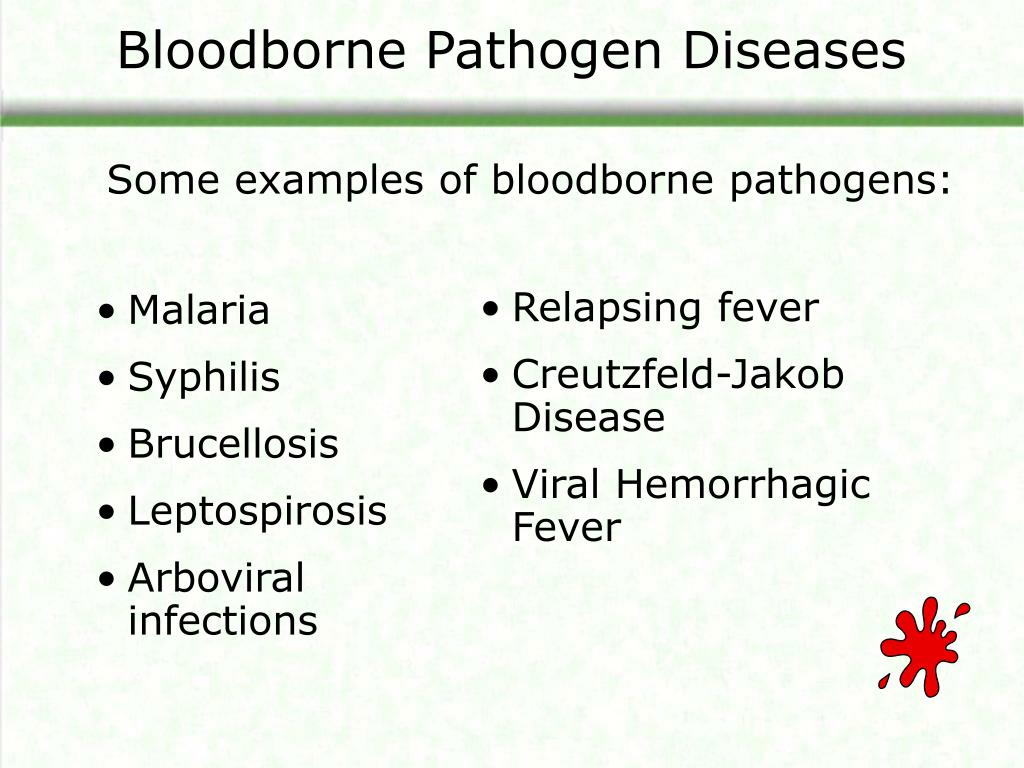 Bloodborne Pathogen Diseases

Some examples of bloodborne pathogens:

• Malaria
• Syphilis
• Brucellosis
• Leptospirosis
• Arboviral infections

• Relapsing fever
• Creutzfeld-Jakob Disease
• Viral Hemorrhagic Fever